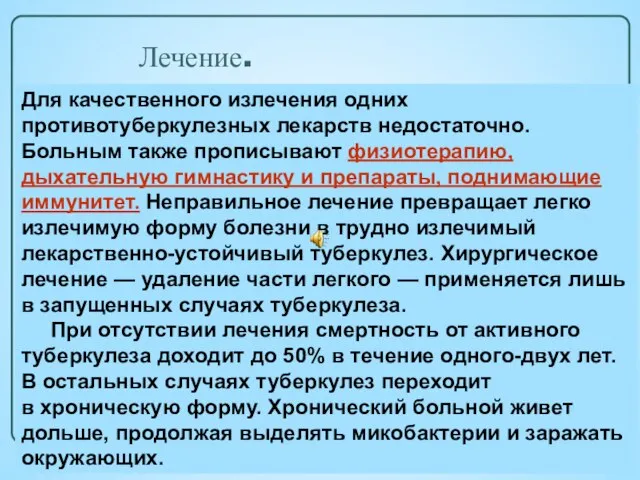 Лечение.

Для качественного излечения одних противотуберкулезных лекарств недостаточно. Больным также прописывают физиотерапию, дыхательную гимнастику и препараты, поднимающие иммунитет. Неправильное лечение превращает легко излечимую форму болезни в трудно излечимый лекарственно-устойчивый туберкулез. Хирургическое лечение — удаление части легкого — применяется лишь в запущенных случаях туберкулеза.

При отсутствии лечения смертность от активного туберкулеза доходит до 50% в течение одного-двух лет. В остальных случаях туберкулез переходит в хроническую форму. Хронический больной живет дольше, продолжая выделять микобактерии и заражать окружающих.